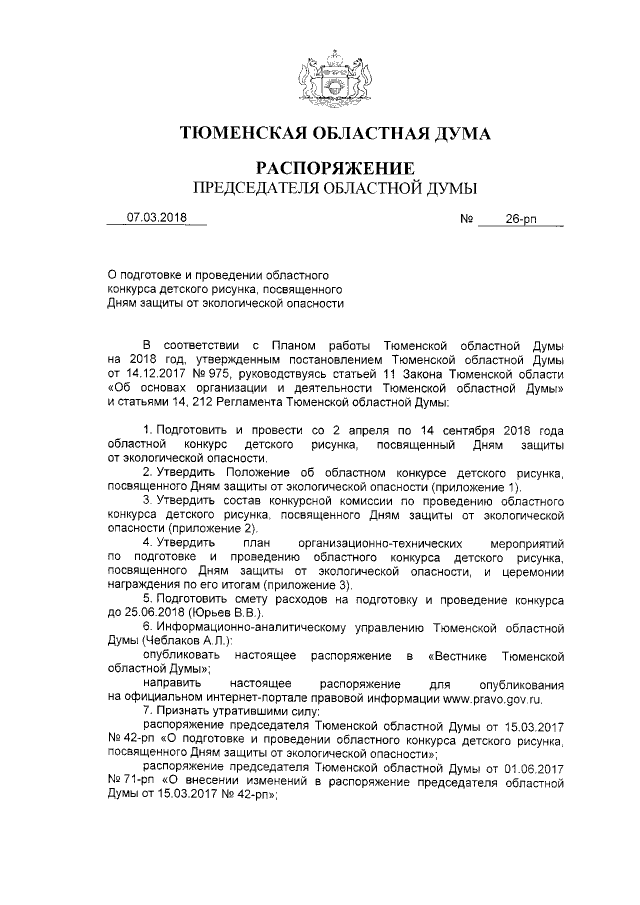 ТЮМЕНСКАЯ ОБЛАСТНАЯ ДУМА

РАСПОРЯЖЕНИЕ
ПРЕДСЕДАТЕЛЯ ОБЛАСТНОЙ ДУМЫ

07.03.2018 № 26-рп

О подготовке и проведении областного конкурса детского рисунка, посвященного Дням защиты от экологической опасности

В соответствии с Планом работы Тюменской областной Думы на 2018 год, утвержденным постановлением Тюменской областной Думы от 14.12.2017 № 975, руководствуясь статьей 11 Закона Тюменской области «Об основах организации и деятельности Тюменской областной Думы» и статьями 14, 212 Регламента Тюменской областной Думы:

1. Подготовить и провести со 2 апреля по 14 сентября 2018 года областной конкурс детского рисунка, посвященный Дням защиты от экологической опасности.
2. Утвердить Положение об областном конкурсе детского рисунка, посвященного Дням защиты от экологической опасности (приложение 1).
3. Утвердить состав конкурсной комиссии по проведению областного конкурса детского рисунка, посвященного Дням защиты от экологической опасности (приложение 2).
4. Утвердить план организационно-технических мероприятий по подготовке и проведению областного конкурса детского рисунка, посвященного Дням защиты от экологической опасности, и церемонии награждения по его итогам (приложение 3).
5. Подготовить смету расходов на подготовку и проведение конкурса до 25.06.2018 (Юрьев В.В.).
6. Информационно-аналитическому управлению Тюменской областной Думы (Чеблаков А.Л.):
опубликовать настоящее распоряжение в «Вестнике Тюменской областной Думы»;
направить настоящее распоряжение для опубликования на официальном интернет-портале правовой информации www.pravo.gov.ru.
7. Признать утратившими силу:
распоряжение председателя Тюменской областной Думы от 15.03.2017 № 42-рп «О подготовке и проведении областного конкурса детского рисунка, посвященного Дням защиты от экологической опасности»;
распоряжение председателя Тюменской областной Думы от 01.06.2017 № 71-рп «О внесении изменений в распоряжение председателя областной Думы от 15.03.2017 № 42-рп»;